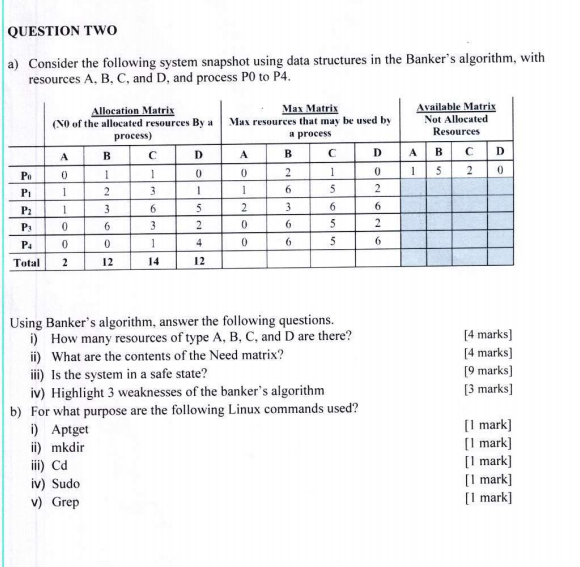 QUESTION TWO

a) Consider the following system snapshot using data structures in the Banker's algorithm, with resources A, B, C, and D, and process P0 to P4.

| | Allocation Matrix (N0 of the allocated resources By a process) | | | | Max Matrix Max resources that may be used by a process | | | | Available Matrix Not Allocated Resources | | | |
|---|---|---|---|---|---|---|---|---|---|---|---|---|
| | A | B | C | D | A | B | C | D | A | B | C | D |
| $P_0$ | 0 | 1 | 1 | 0 | 0 | 2 | 1 | 0 | 1 | 5 | 2 | 0 |
| $P_1$ | 1 | 2 | 3 | 1 | 1 | 6 | 5 | 2 | | | | |
| $P_2$ | 1 | 3 | 6 | 5 | 2 | 3 | 6 | 6 | | | | |
| $P_3$ | 0 | 6 | 3 | 2 | 0 | 6 | 5 | 2 | | | | |
| $P_4$ | 0 | 0 | 1 | 4 | 0 | 6 | 5 | 6 | | | | |
| Total | 2 | 12 | 14 | 12 | | | | | | | | |

Using Banker's algorithm, answer the following questions.
i) How many resources of type A, B, C, and D are there? [4 marks]
ii) What are the contents of the Need matrix? [4 marks]
iii) Is the system in a safe state? [9 marks]
iv) Highlight 3 weaknesses of the banker's algorithm [3 marks]

b) For what purpose are the following Linux commands used?
i) Aptget [1 mark]
ii) mkdir [1 mark]
iii) Cd [1 mark]
iv) Sudo [1 mark]
v) Grep [1 mark]